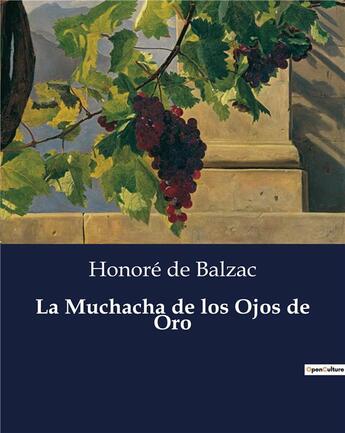 Honoré de Balzac

La Muchacha de los Ojos de Oro

OpenCulture